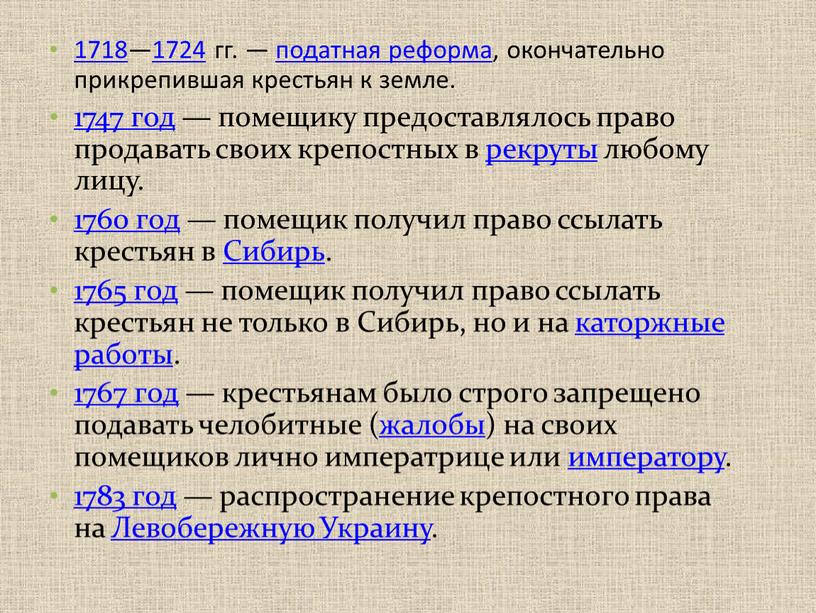 • 1718—1724 гг. — податная реформа, окончательно прикрепившая крестьян к земле.

• 1747 год — помещику предоставлялось право продавать своих крепостных в рекруты любому лицу.

• 1760 год — помещик получил право ссылать крестьян в Сибирь.

• 1765 год — помещик получил право ссылать крестьян не только в Сибирь, но и на каторжные работы.

• 1767 год — крестьянам было строго запрещено подавать челобитные (жалобы) на своих помещиков лично императрице или императору.

• 1783 год — распространение крепостного права на Левобережную Украину.